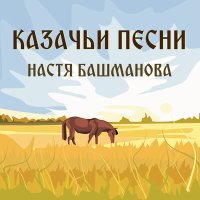 КАЗАЧЬИ ПЕСНИ
НАСТЯ БАШМАНОВА